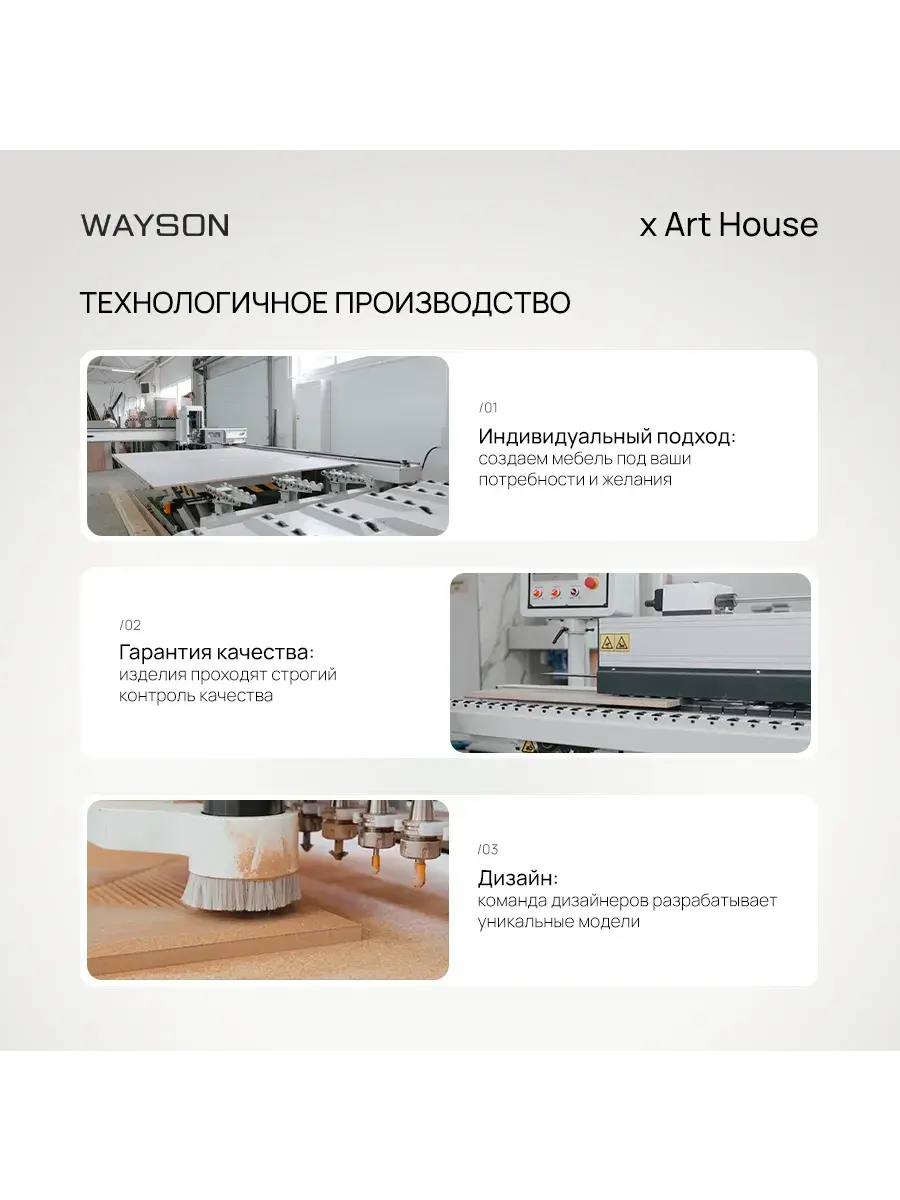 WAYSON

x Art House

ТЕХНОЛОГИЧНОЕ ПРОИЗВОДСТВО

/01

Индивидуальный подход:
создаем мебель под ваши потребности и желания

/02

Гарантия качества:
изделия проходят строгий контроль качества

/03

Дизайн:
команда дизайнеров разрабатывает уникальные модели